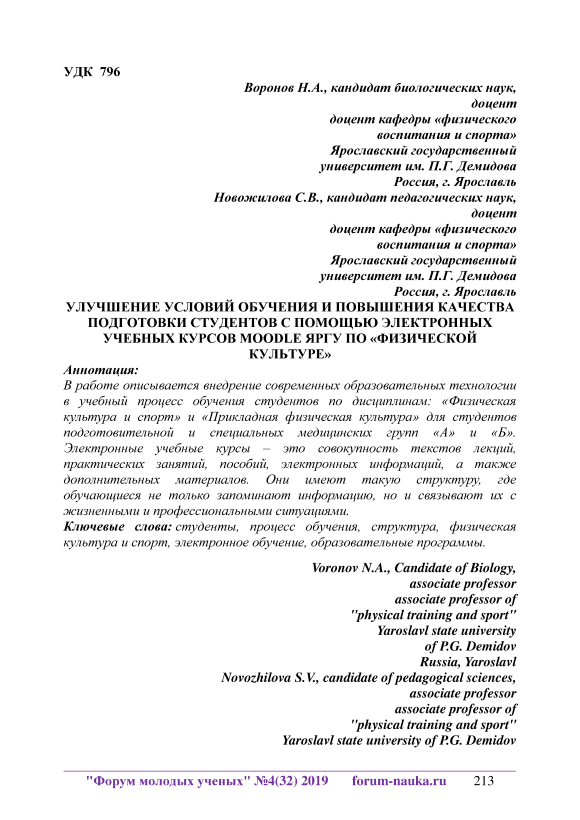 УДК 796

Воронов Н.А., кандидат биологических наук, доцент
доцент кафедры «физического воспитания и спорта»
Ярославский государственный университет им. П.Г. Демидова
Россия, г. Ярославль
Новожилова С.В., кандидат педагогических наук, доцент
доцент кафедры «физического воспитания и спорта»
Ярославский государственный университет им. П.Г. Демидова
Россия, г. Ярославль

УЛУЧШЕНИЕ УСЛОВИЙ ОБУЧЕНИЯ И ПОВЫШЕНИЯ КАЧЕСТВА ПОДГОТОВКИ СТУДЕНТОВ С ПОМОЩЬЮ ЭЛЕКТРОННЫХ УЧЕБНЫХ КУРСОВ MOODLE ЯРГУ ПО «ФИЗИЧЕСКОЙ КУЛЬТУРЕ»

Аннотация:
В работе описывается внедрение современных образовательных технологии в учебный процесс обучения студентов по дисциплинам: «Физическая культура и спорт» и «Прикладная физическая культура» для студентов подготовительной и специальных медицинских групп «А» и «Б». Электронные учебные курсы – это совокупность текстов лекций, практических занятий, пособий, электронных информаций, а также дополнительных материалов. Они имеют такую структуру, где обучающиеся не только запоминают информацию, но и связывают их с жизненными и профессиональными ситуациями.
Ключевые слова: студенты, процесс обучения, структура, физическая культура и спорт, электронное обучение, образовательные программы.

Voronov N.A., Candidate of Biology, associate professor
associate professor of "physical training and sport"
Yaroslavl state university of P.G. Demidov
Russia, Yaroslavl
Novozhilova S.V., candidate of pedagogical sciences, associate professor
associate professor of "physical training and sport"
Yaroslavl state university of P.G. Demidov

"Форум молодых ученых" №4(32) 2019 forum-nauka.ru 213